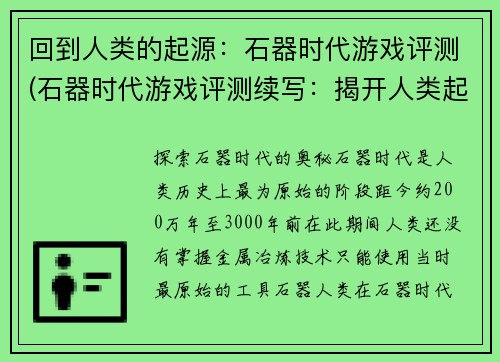 回到人类的起源：石器时代游戏评测(石器时代游戏评测续写：揭开人类起

探索石器时代的奥秘石器时代是人类历史上最为原始的阶段距今约200万年至3000年前在此期间人类还没有掌握金属冶炼技术只能使用当时最原始的工具石器人类在石器时代